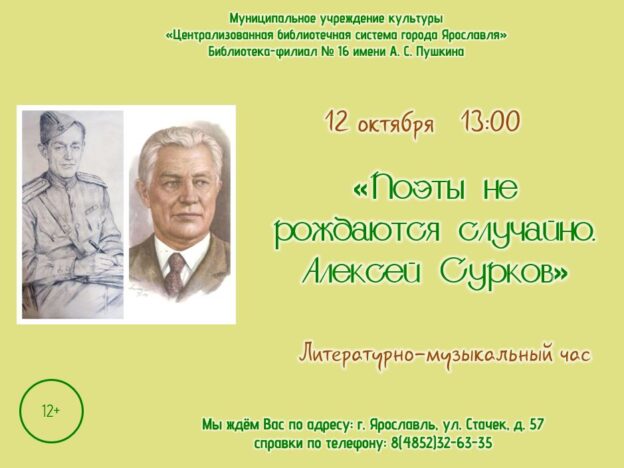 Муниципальное учреждение культуры
«Централизованная библиотечная система города Ярославля»
Библиотека-филиал № 16 имени А. С. Пушкина

12 октября 13:00

«Поэты не рождаются случайно. Алексей Сурков»

Литературно-музыкальный час

12+

Мы ждём Вас по адресу: г. Ярославль, ул. Стачек, д. 57
справки по телефону: 8(4852)32-63-35